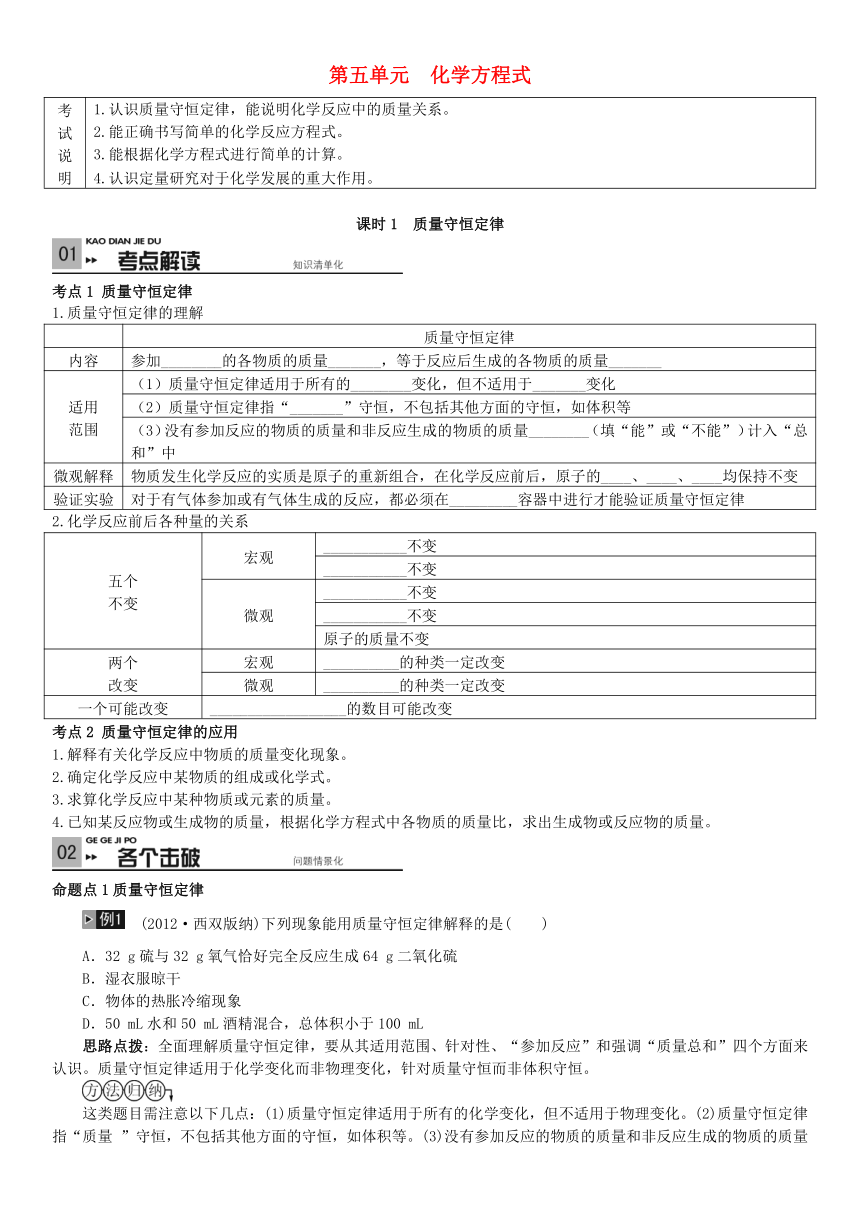 第五单元　化学方程式

| 考试说明 | 1.认识质量守恒定律，能说明化学反应中的质量关系。<br>2.能正确书写简单的化学反应方程式。<br>3.能根据化学方程式进行简单的计算。<br>4.认识定量研究对于化学发展的重大作用。 |
|---|---|

课时 1　质量守恒定律

01 KAO DIAN JIE DU 考点解读 知识清单化

考点 1 质量守恒定律

1.质量守恒定律的理解

| | 质量守恒定律 |
|---|---|
| 内容 | 参加________的各物质的质量_______，等于反应后生成的各物质的质量_______ |
| 适用范围 | （1）质量守恒定律适用于所有的________变化，但不适用于_______变化 |
| | （2）质量守恒定律指“_______”守恒，不包括其他方面的守恒，如体积等 |
| | （3）没有参加反应的物质的质量和非反应生成的物质的质量________（填“能”或“不能”）计入“总和”中 |
| 微观解释 | 物质发生化学反应的实质是原子的重新组合，在化学反应前后，原子的____、____、____均保持不变 |
| 验证实验 | 对于有气体参加或有气体生成的反应，都必须在_________容器中进行才能验证质量守恒定律 |

2.化学反应前后各种量的关系

| 五个不变 | 宏观 | ___________不变 |
|---|---|---|
| | | ___________不变 |
| | 微观 | ___________不变 |
| | | ___________不变 |
| | | 原子的质量不变 |
| 两个改变 | 宏观 | __________的种类一定改变 |
| | 微观 | __________的种类一定改变 |
| 一个可能改变 | __________________的数目可能改变 | |

考点 2 质量守恒定律的应用

1.解释有关化学反应中物质的质量变化现象。
2.确定化学反应中某物质的组成或化学式。
3.求算化学反应中某种物质或元素的质量。
4.已知某反应物或生成物的质量，根据化学方程式中各物质的质量比，求出生成物或反应物的质量。

02 GE GE JI PO 各个击破 问题情景化

命题点 1 质量守恒定律

例1　(2012·西双版纳)下列现象能用质量守恒定律解释的是(　　)

A．32 g 硫与 32 g 氧气恰好完全反应生成 64 g 二氧化硫
B．湿衣服晾干
C．物体的热胀冷缩现象
D．50 mL 水和 50 mL 酒精混合，总体积小于 100 mL

思路点拨：全面理解质量守恒定律，要从其适用范围、针对性、“参加反应”和强调“质量总和”四个方面来认识。质量守恒定律适用于化学变化而非物理变化，针对质量守恒而非体积守恒。

方法归纳

这类题目需注意以下几点：(1)质量守恒定律适用于所有的化学变化，但不适用于物理变化。(2)质量守恒定律指“质量 ”守恒，不包括其他方面的守恒，如体积等。(3)没有参加反应的物质的质量和非反应生成的物质的质量